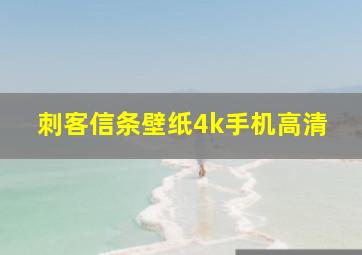 刺客信条壁纸4k手机高清